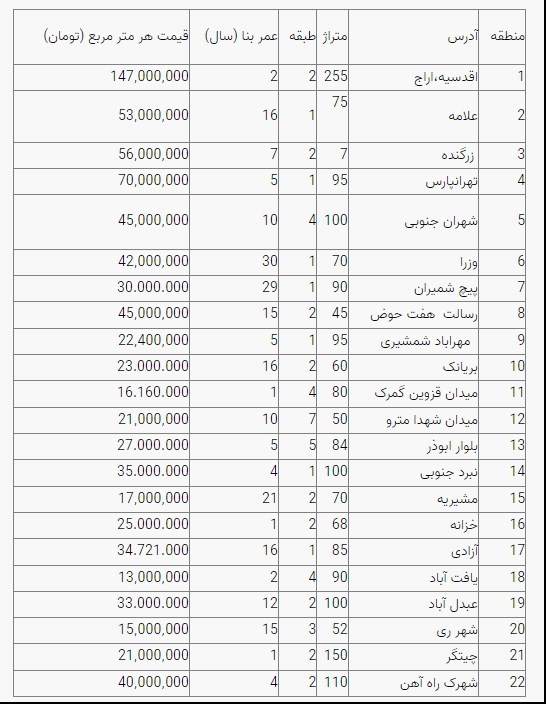 | منطقه | آدرس | متراژ | طبقه | عمر بنا (سال) | قیمت هر متر مربع (تومان) |
|---|---|---|---|---|---|
| 1 | اقدسیه،اراج | 255 | 2 | 2 | 147,000,000 |
| 2 | علامه | 75 | 1 | 16 | 53,000,000 |
| 3 | زرگنده | 7 | 2 | 7 | 56,000,000 |
| 4 | تهرانپارس | 95 | 1 | 5 | 70,000,000 |
| 5 | شهران جنوبی | 100 | 4 | 10 | 45,000,000 |
| 6 | وزرا | 70 | 1 | 30 | 42,000,000 |
| 7 | پیچ شمیران | 90 | 1 | 29 | 30.000.000 |
| 8 | رسالت هفت حوض | 45 | 2 | 15 | 45,000,000 |
| 9 | مهراباد شمشیری | 95 | 1 | 5 | 22,400,000 |
| 10 | بریانک | 60 | 2 | 16 | 23.000.000 |
| 11 | میدان قزوین گمرک | 80 | 4 | 1 | 16.160.000 |
| 12 | میدان شهدا مترو | 50 | 7 | 10 | 21,000,000 |
| 13 | بلوار ابوذر | 84 | 5 | 5 | 27.000.000 |
| 14 | نبرد جنوبی | 100 | 1 | 4 | 35.000.000 |
| 15 | مشیریه | 70 | 2 | 21 | 17,000,000 |
| 16 | خزانه | 68 | 2 | 1 | 25.000.000 |
| 17 | آزادی | 85 | 1 | 16 | 34.721.000 |
| 18 | یافت آباد | 90 | 4 | 2 | 13,000,000 |
| 19 | عبدل آباد | 100 | 2 | 12 | 33.000.000 |
| 20 | شهر ری | 52 | 3 | 15 | 15,000,000 |
| 21 | چیتگر | 150 | 2 | 1 | 21,000,000 |
| 22 | شهرک راه آهن | 110 | 2 | 4 | 40,000,000 |